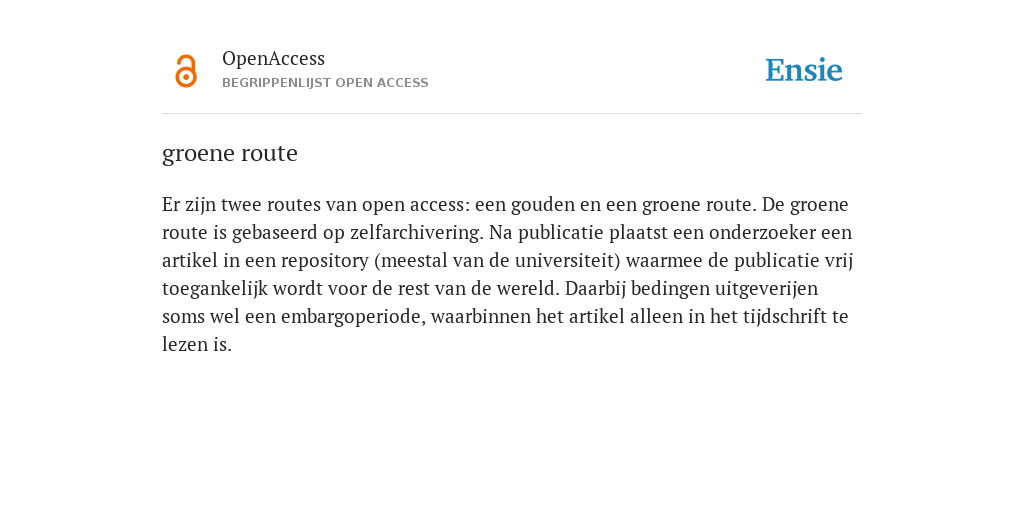 OpenAccess
BEGRIPPENLIJST OPEN ACCESS

Ensie

groene route

Er zijn twee routes van open access: een gouden en een groene route. De groene route is gebaseerd op zelfarchivering. Na publicatie plaatst een onderzoeker een artikel in een repository (meestal van de universiteit) waarmee de publicatie vrij toegankelijk wordt voor de rest van de wereld. Daarbij bedingen uitgeverijen soms wel een embargoperiode, waarbinnen het artikel alleen in het tijdschrift te lezen is.